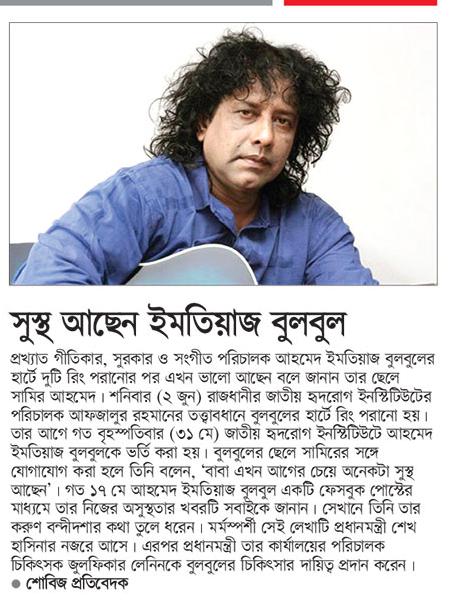 সুস্থ আছেন ইমতিয়াজ বুলবুল

প্রখ্যাত গীতিকার, সুরকার ও সংগীত পরিচালক আহমেদ ইমতিয়াজ বুলবুলের হার্টে দুটি রিং পরানোর পর এখন ভালো আছেন বলে জানান তার ছেলে সামির আহমেদ। শনিবার (২ জুন) রাজধানীর জাতীয় হৃদরোগ ইনস্টিটিউটের পরিচালক আফজালুর রহমানের তত্ত্বাবধানে বুলবুলের হার্টে রিং পরানো হয়। তার আগে গত বৃহস্পতিবার (৩১ মে) জাতীয় হৃদরোগ ইনস্টিটিউটে আহমেদ ইমতিয়াজ বুলবুলকে ভর্তি করা হয়। বুলবুলের ছেলে সামিরের সঙ্গে যোগাযোগ করা হলে তিনি বলেন, 'বাবা এখন আগের চেয়ে অনেকটা সুস্থ আছেন'। গত ১৭ মে আহমেদ ইমতিয়াজ বুলবুল একটি ফেসবুক পোস্টের মাধ্যমে তার নিজের অসুস্থতার খবরটি সবাইকে জানান। সেখানে তিনি তার করুণ বন্দীদশার কথা তুলে ধরেন। মর্মস্পর্শী সেই লেখাটি প্রধানমন্ত্রী শেখ হাসিনার নজরে আসে। এরপর প্রধানমন্ত্রী তার কার্যালয়ের পরিচালক চিকিৎসক জুলফিকার লেনিনকে বুলবুলের চিকিৎসার দায়িত্ব প্রদান করেন।
● শোবিজ প্রতিবেদক